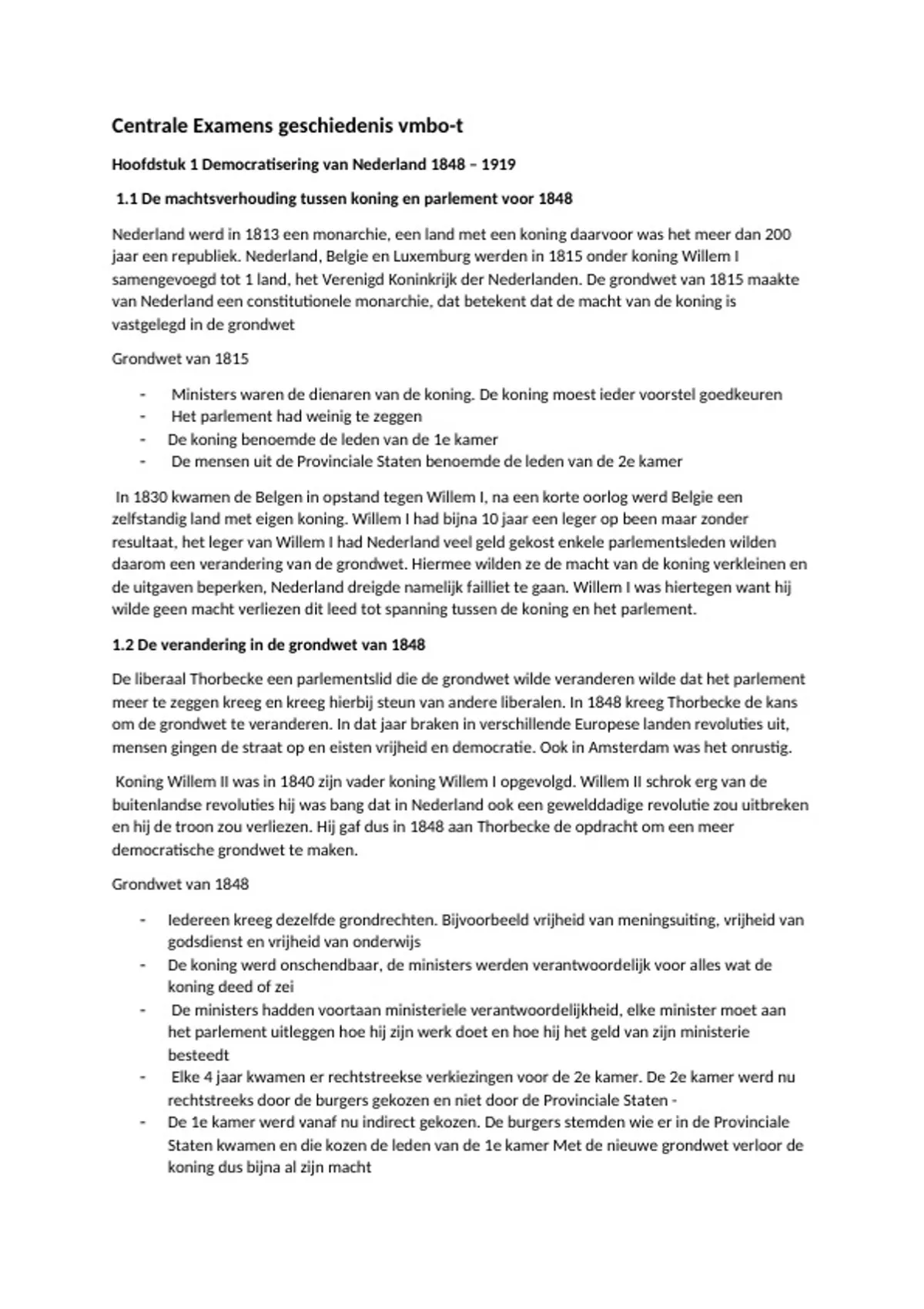 Centrale Examens geschiedenis vmbo-t

Hoofdstuk 1 Democratisering van Nederland 1848 – 1919

1.1 De machtsverhouding tussen koning en parlement voor 1848

Nederland werd in 1813 een monarchie, een land met een koning daarvoor was het meer dan 200 jaar een republiek. Nederland, Belgie en Luxemburg werden in 1815 onder koning Willem I samengevoegd tot 1 land, het Verenigd Koninkrijk der Nederlanden. De grondwet van 1815 maakte van Nederland een constitutionele monarchie, dat betekent dat de macht van de koning is vastgelegd in de grondwet

Grondwet van 1815

- Ministers waren de dienaren van de koning. De koning moest ieder voorstel goedkeuren
- Het parlement had weinig te zeggen
- De koning benoemde de leden van de 1e kamer
- De mensen uit de Provinciale Staten benoemde de leden van de 2e kamer

In 1830 kwamen de Belgen in opstand tegen Willem I, na een korte oorlog werd Belgie een zelfstandig land met eigen koning. Willem I had bijna 10 jaar een leger op been maar zonder resultaat, het leger van Willem I had Nederland veel geld gekost enkele parlementsleden wilden daarom een verandering van de grondwet. Hiermee wilden ze de macht van de koning verkleinen en de uitgaven beperken, Nederland dreigde namelijk failliet te gaan. Willem I was hiertegen want hij wilde geen macht verliezen dit leed tot spanning tussen de koning en het parlement.

1.2 De verandering in de grondwet van 1848

De liberaal Thorbecke een parlementslid die de grondwet wilde veranderen wilde dat het parlement meer te zeggen kreeg en kreeg hierbij steun van andere liberalen. In 1848 kreeg Thorbecke de kans om de grondwet te veranderen. In dat jaar braken in verschillende Europese landen revoluties uit, mensen gingen de straat op en eisten vrijheid en democratie. Ook in Amsterdam was het onrustig.

Koning Willem II was in 1840 zijn vader koning Willem I opgevolgd. Willem II schrok erg van de buitenlandse revoluties hij was bang dat in Nederland ook een gewelddadige revolutie zou uitbreken en hij de troon zou verliezen. Hij gaf dus in 1848 aan Thorbecke de opdracht om een meer democratische grondwet te maken.

Grondwet van 1848

- Iedereen kreeg dezelfde grondrechten. Bijvoorbeeld vrijheid van meningsuiting, vrijheid van godsdienst en vrijheid van onderwijs
- De koning werd onschendbaar, de ministers werden verantwoordelijk voor alles wat de koning deed of zei
- De ministers hadden voortaan ministeriele verantwoordelijkheid, elke minister moet aan het parlement uitleggen hoe hij zijn werk doet en hoe hij het geld van zijn ministerie besteedt
- Elke 4 jaar kwamen er rechtstreekse verkiezingen voor de 2e kamer. De 2e kamer werd nu rechtstreeks door de burgers gekozen en niet door de Provinciale Staten -
- De 1e kamer werd vanaf nu indirect gekozen. De burgers stemden wie er in de Provinciale Staten kwamen en die kozen de leden van de 1e kamer Met de nieuwe grondwet verloor de koning dus bijna al zijn macht